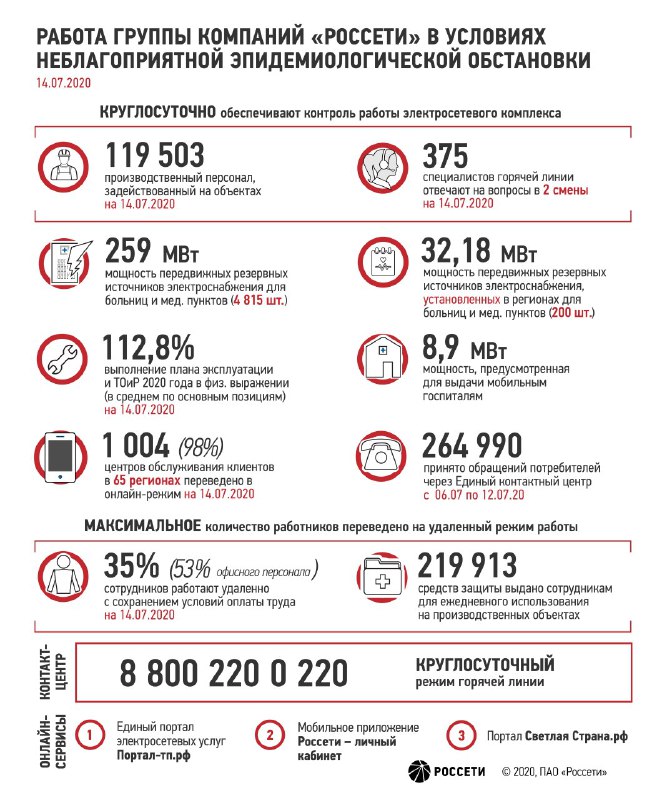 РАБОТА ГРУППЫ КОМПАНИЙ «РОССЕТИ» В УСЛОВИЯХ НЕБЛАГОПРИЯТНОЙ ЭПИДЕМИОЛОГИЧЕСКОЙ ОБСТАНОВКИ
14.07.2020

КРУГЛОСУТОЧНО обеспечивают контроль работы электросетевого комплекса

119 503
производственный персонал, задействованный на объектах на 14.07.2020

375
специалистов горячей линии отвечают на вопросы в 2 смены на 14.07.2020

259 МВт
мощность передвижных резервных источников электроснабжения для больниц и мед. пунктов (4 815 шт.)

32,18 МВт
мощность передвижных резервных источников электроснабжения, установленных в регионах для больниц и мед. пунктов (200 шт.)

112,8%
выполнение плана эксплуатации и ТОиР 2020 года в физ. выражении (в среднем по основным позициям) на 14.07.2020

8,9 МВт
мощность, предусмотренная для выдачи мобильным госпиталям

1 004 (98%)
центров обслуживания клиентов в 65 регионах переведено в онлайн-режим на 14.07.2020

264 990
принято обращений потребителей через Единый контактный центр с 06.07 по 12.07.20

МАКСИМАЛЬНОЕ количество работников переведено на удаленный режим работы

35% (53% офисного персонала)
сотрудников работают удаленно с сохранением условий оплаты труда на 14.07.2020

219 913
средств защиты выдано сотрудникам для ежедневного использования на производственных объектах

КОНТАКТ-ЦЕНТР
8 800 220 0 220
КРУГЛОСУТОЧНЫЙ режим горячей линии

ОНЛАЙН-СЕРВИСЫ
1 Единый портал электросетевых услуг Портал-тп.рф
2 Мобильное приложение Россети – личный кабинет
3 Портал Светлая Страна.рф

РОССЕТИ © 2020, ПАО «Россети»